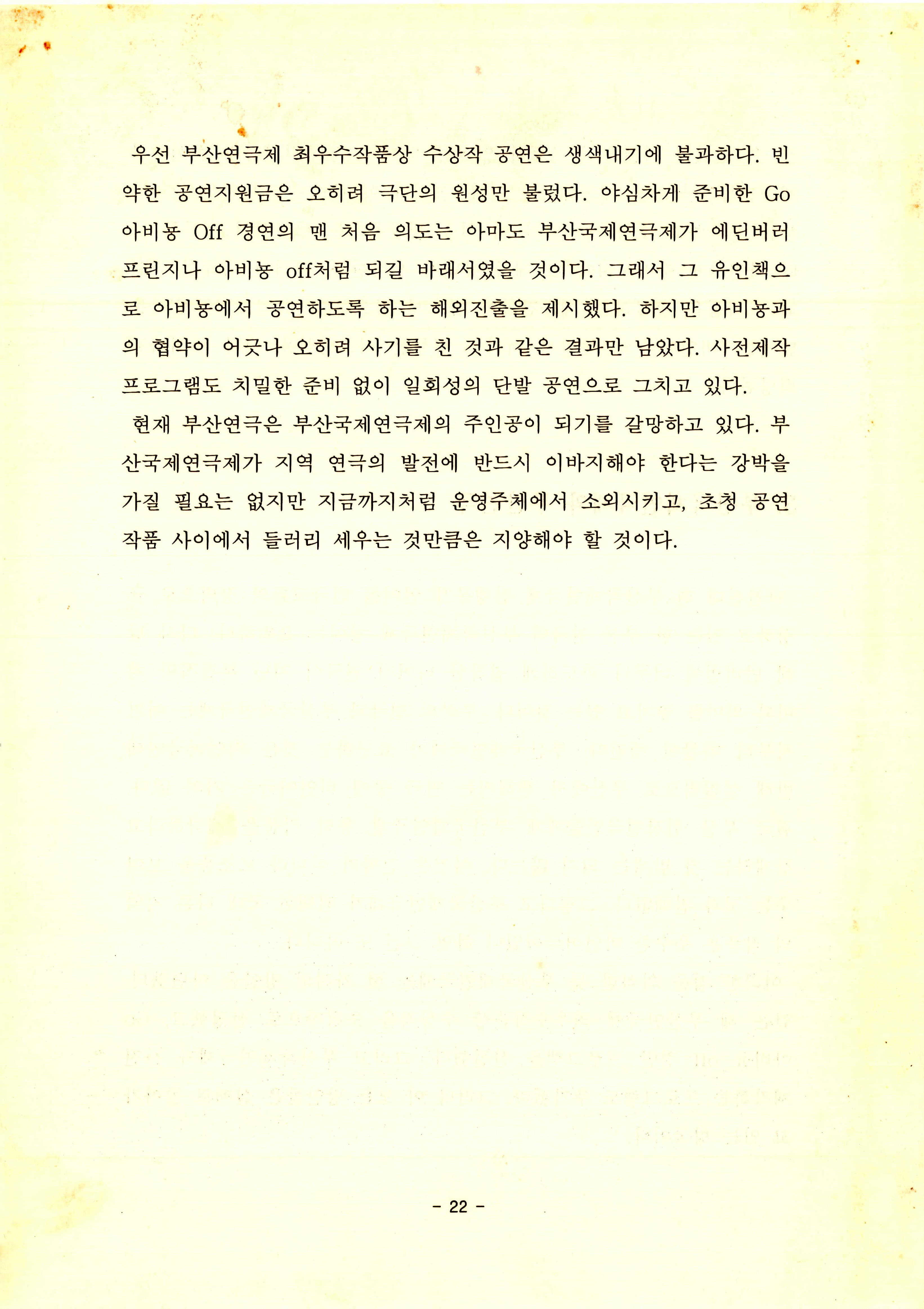 우선 부산연극제 최우수작품상 수상작 공연은 생색내기에 불과하다. 빈약한 공연지원금은 오히려 극단의 원성만 불렀다. 야심차게 준비한 Go 아비뇽 Off 경연의 맨 처음 의도는 아마도 부산국제연극제가 에딘버러 프린지나 아비뇽 off처럼 되길 바래서였을 것이다. 그래서 그 유인책으로 아비뇽에서 공연하도록 하는 해외진출을 제시했다. 하지만 아비뇽과의 협약이 어긋나 오히려 사기를 친 것과 같은 결과만 남았다. 사전제작 프로그램도 치밀한 준비 없이 일회성의 단발 공연으로 그치고 있다.

현재 부산연극은 부산국제연극제의 주인공이 되기를 갈망하고 있다. 부산국제연극제가 지역 연극의 발전에 반드시 이바지해야 한다는 강박을 가질 필요는 없지만 지금까지처럼 운영주체에서 소외시키고, 초청 공연 작품 사이에서 들러리 세우는 것만큼은 지양해야 할 것이다.

- 22 -